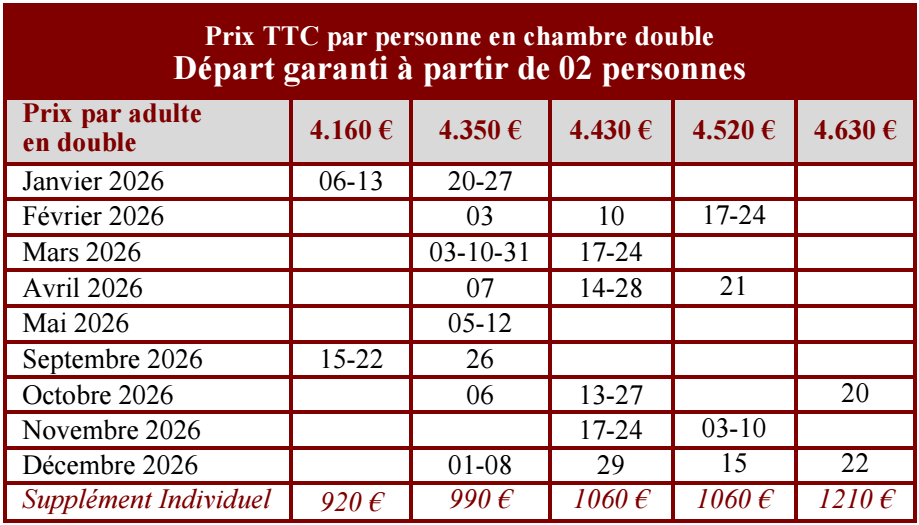 Prix TTC par personne en chambre double
Départ garanti à partir de 02 personnes

| Prix par adulte en double | 4.160 € | 4.350 € | 4.430 € | 4.520 € | 4.630 € |
|---|---|---|---|---|---|
| Janvier 2026 | 06-13 | 20-27 | | | |
| Février 2026 | | 03 | 10 | 17-24 | |
| Mars 2026 | | 03-10-31 | 17-24 | | |
| Avril 2026 | | 07 | 14-28 | 21 | |
| Mai 2026 | | 05-12 | | | |
| Septembre 2026 | 15-22 | 26 | | | |
| Octobre 2026 | | 06 | 13-27 | | 20 |
| Novembre 2026 | | | 17-24 | 03-10 | |
| Décembre 2026 | | 01-08 | 29 | 15 | 22 |
| Supplément Individuel | 920 € | 990 € | 1060 € | 1060 € | 1210 € |